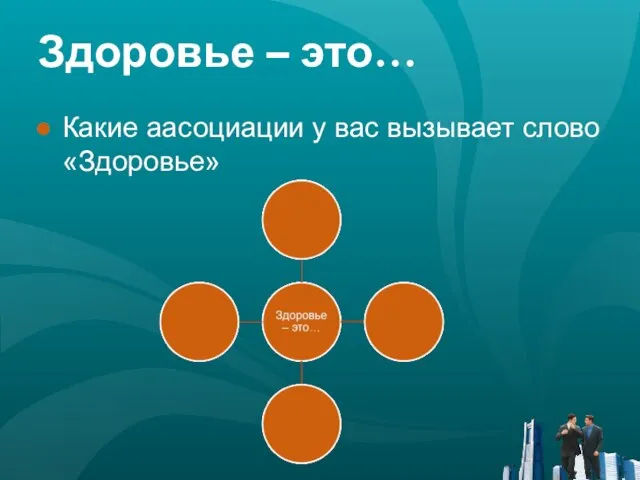 Здоровье – это…

Какие аасоциации у вас вызывает слово «Здоровье»

Здоровье – это…